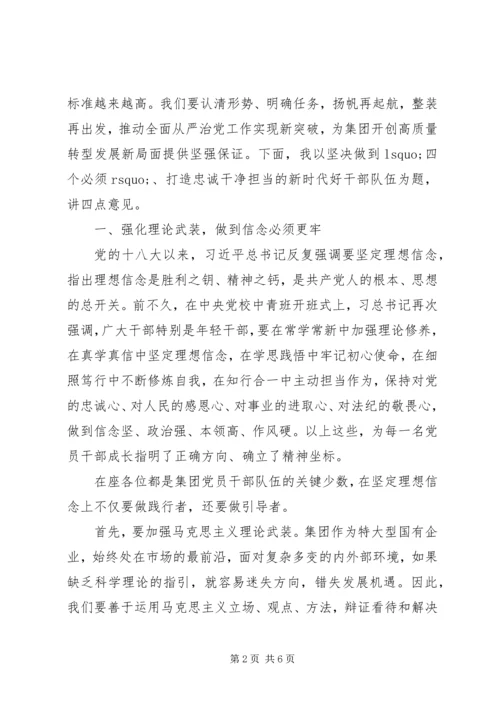 标准越来越高。我们要认清形势、明确任务，扬帆再起航，整装再出发，推动全面从严治党工作实现新突破，为集团开创高质量转型发展新局面提供坚强保证。下面，我以坚决做到 lsquo;四个必须 rsquo;、打造忠诚干净担当的新时代好干部队伍为题，讲四点意见。

一、强化理论武装，做到信念必须更牢

党的十八大以来，习近平总书记反复强调要坚定理想信念，指出理想信念是胜利之钥、精神之钙，是共产党人的根本、思想的总开关。前不久，在中央党校中青班开班式上，习总书记再次强调，广大干部特别是年轻干部，要在常学常新中加强理论修养，在真学真信中坚定理想信念，在学思践悟中牢记初心使命，在细照笃行中不断修炼自我，在知行合一中主动担当作为，保持对党的忠诚心、对人民的感恩心、对事业的进取心、对法纪的敬畏心，做到信念坚、政治强、本领高、作风硬。以上这些，为每一名党员干部成长指明了正确方向、确立了精神坐标。

在座各位都是集团党员干部队伍的关键少数，在坚定理想信念上不仅要做践行者，还要做引导者。

首先，要加强马克思主义理论武装。集团作为特大型国有企业，始终处在市场的最前沿，面对复杂多变的内外部环境，如果缺乏科学理论的指引，就容易迷失方向，错失发展机遇。因此，我们要善于运用马克思主义立场、观点、方法，辩证看待和解决

第 2 页 共 6 页